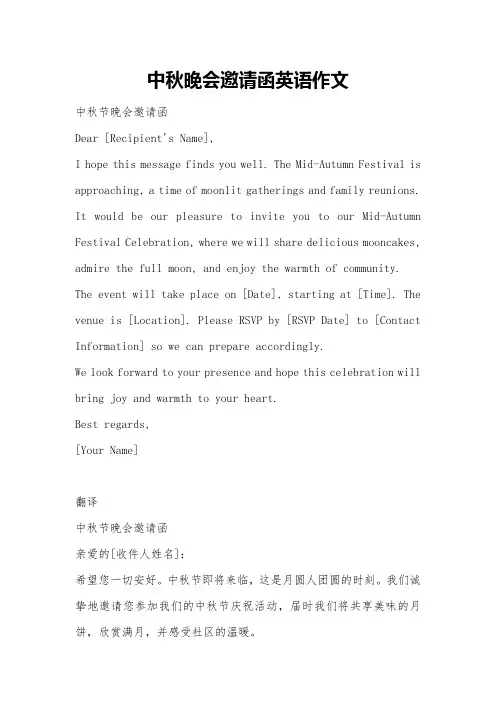 中秋晚会邀请函英语作文

中秋节晚会邀请函

Dear [Recipient's Name],

I hope this message finds you well. The Mid-Autumn Festival is approaching, a time of moonlit gatherings and family reunions. It would be our pleasure to invite you to our Mid-Autumn Festival Celebration, where we will share delicious mooncakes, admire the full moon, and enjoy the warmth of community.

The event will take place on [Date], starting at [Time]. The venue is [Location]. Please RSVP by [RSVP Date] to [Contact Information] so we can prepare accordingly.

We look forward to your presence and hope this celebration will bring joy and warmth to your heart.

Best regards,

[Your Name]

翻译

中秋节晚会邀请函

亲爱的[收件人姓名]:

希望您一切安好。中秋节即将来临，这是月圆人团圆的时刻。我们诚挚地邀请您参加我们的中秋节庆祝活动，届时我们将共享美味的月饼，欣赏满月，并感受社区的温暖。